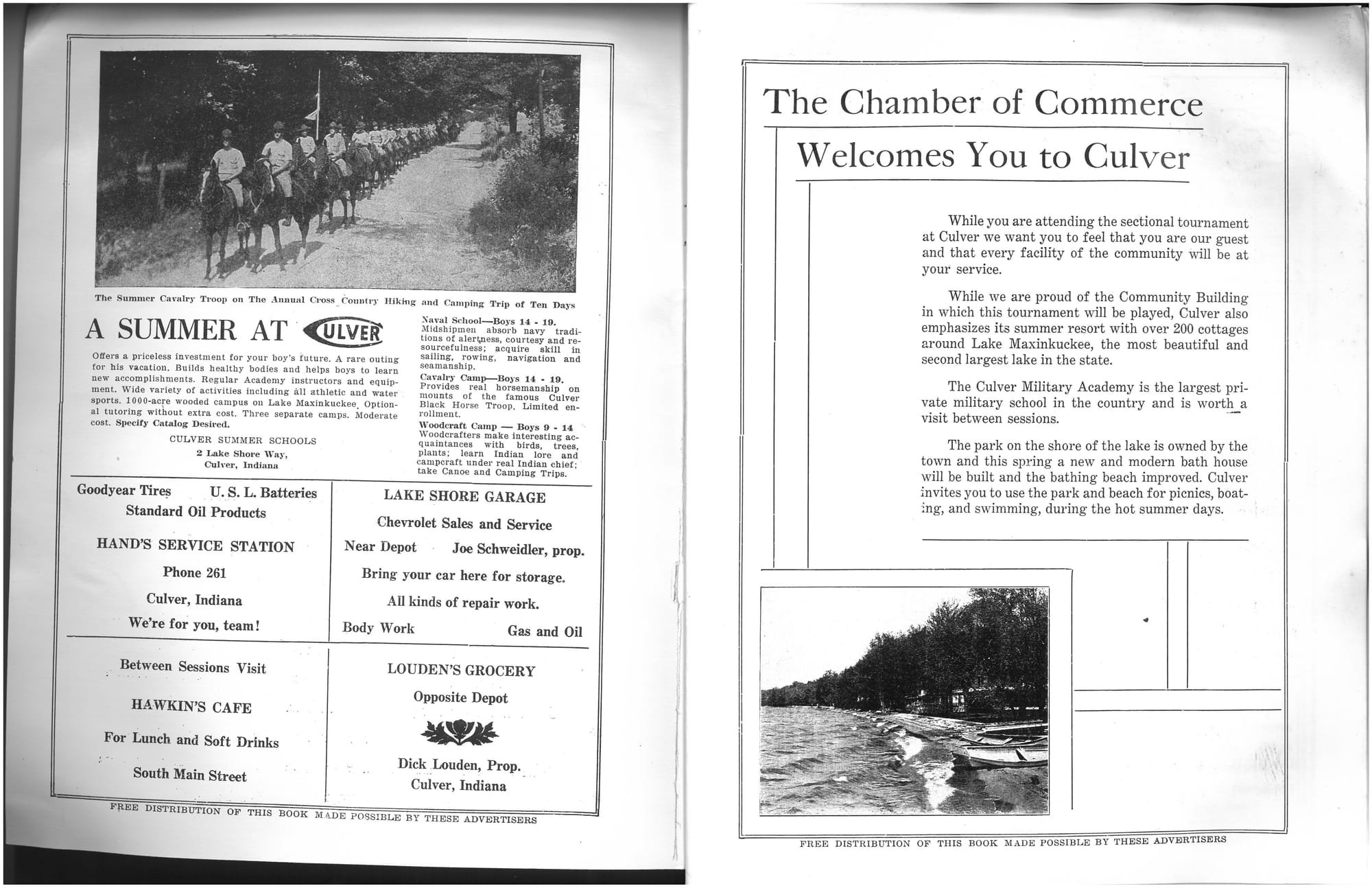 The Summer Cavalry Troop on The Annual Cross Country Hiking and Camping Trip of Ten Days

A SUMMER AT CULVER

Offers a priceless investment for your boy's future. A rare outing for his vacation. Builds healthy bodies and helps boys to learn new accomplishments. Regular Academy instructors and equipment. Wide variety of activities including all athletic and water sports. 1000-acre wooded campus on Lake Maxinkuckee. Optional tutoring without extra cost. Three separate camps. Moderate cost. Specify Catalog Desired.

CULVER SUMMER SCHOOLS
2 Lake Shore Way,
Culver, Indiana

Naval School—Boys 14 - 19. Midshipmen absorb navy traditions of alertness, courtesy and resourcefulness; acquire skill in sailing, rowing, navigation and seamanship.

Cavalry Camp—Boys 14 - 19. Provides real horsemanship on mounts of the famous Culver Black Horse Troop. Limited enrollment.

Woodcraft Camp — Boys 9 - 14 Woodcrafters make interesting acquaintances with birds, trees, plants; learn Indian lore and campcraft under real Indian chief; take Canoe and Camping Trips.

Goodyear Tires U. S. L. Batteries
Standard Oil Products

HAND'S SERVICE STATION

Phone 261

Culver, Indiana

We're for you, team!

LAKE SHORE GARAGE

Chevrolet Sales and Service

Near Depot Joe Schweidler, prop.

Bring your car here for storage.

All kinds of repair work.

Body Work Gas and Oil

Between Sessions Visit

HAWKIN'S CAFE

For Lunch and Soft Drinks

South Main Street

LOUDEN'S GROCERY

Opposite Depot

Dick Louden, Prop.
Culver, Indiana

FREE DISTRIBUTION OF THIS BOOK MADE POSSIBLE BY THESE ADVERTISERS

The Chamber of Commerce

Welcomes You to Culver

While you are attending the sectional tournament at Culver we want you to feel that you are our guest and that every facility of the community will be at your service.

While we are proud of the Community Building in which this tournament will be played, Culver also emphasizes its summer resort with over 200 cottages around Lake Maxinkuckee, the most beautiful and second largest lake in the state.

The Culver Military Academy is the largest private military school in the country and is worth a visit between sessions.

The park on the shore of the lake is owned by the town and this spring a new and modern bath house will be built and the bathing beach improved. Culver invites you to use the park and beach for picnics, boating, and swimming, during the hot summer days.

FREE DISTRIBUTION OF THIS BOOK MADE POSSIBLE BY THESE ADVERTISERS